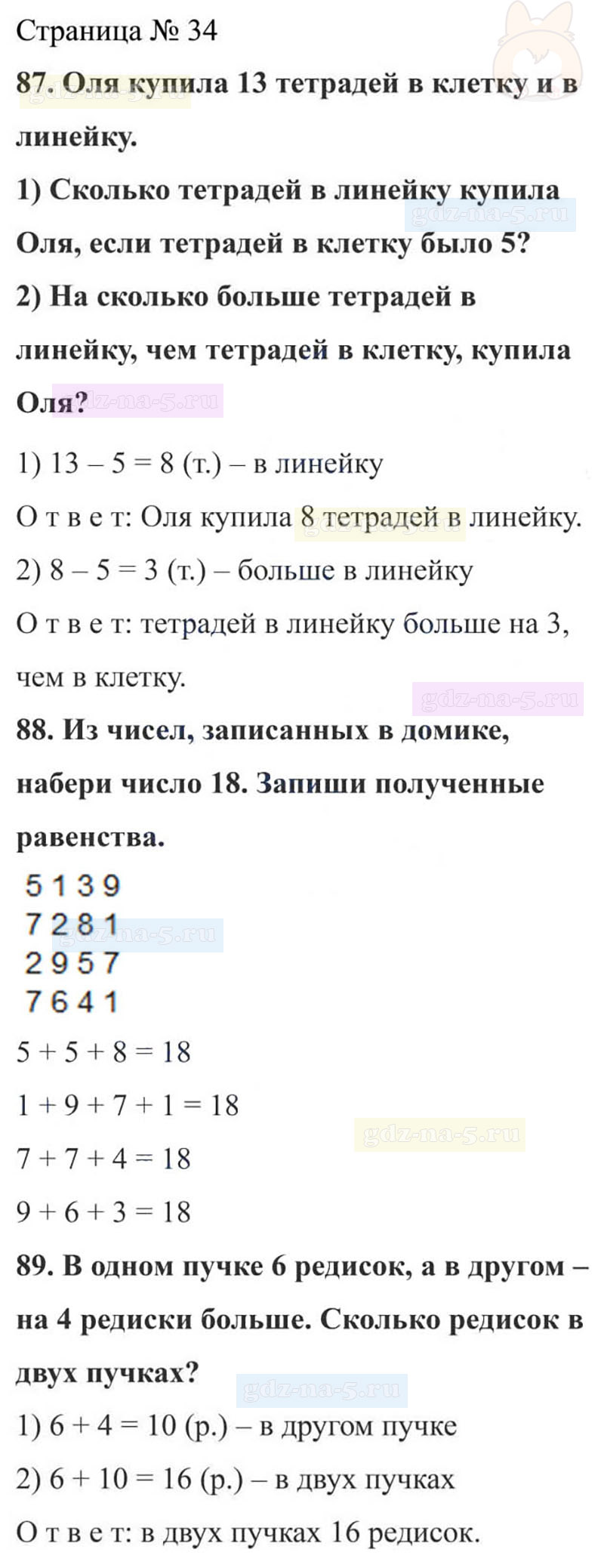 Страница № 34

87. Оля купила 13 тетрадей в клетку и в линейку.

1) Сколько тетрадей в линейку купила Оля, если тетрадей в клетку было 5?

2) На сколько больше тетрадей в линейку, чем тетрадей в клетку, купила Оля?

1) 13 – 5 = 8 (т.) – в линейку

О т в е т: Оля купила 8 тетрадей в линейку.

2) 8 – 5 = 3 (т.) – больше в линейку

О т в е т: тетрадей в линейку больше на 3, чем в клетку.

88. Из чисел, записанных в домике, набери число 18. Запиши полученные равенства.

5 1 3 9
7 2 8 1
2 9 5 7
7 6 4 1

5 + 5 + 8 = 18

1 + 9 + 7 + 1 = 18

7 + 7 + 4 = 18

9 + 6 + 3 = 18

89. В одном пучке 6 редисок, а в другом – на 4 редиски больше. Сколько редисок в двух пучках?

1) 6 + 4 = 10 (р.) – в другом пучке

2) 6 + 10 = 16 (р.) – в двух пучках

О т в е т: в двух пучках 16 редисок.

gdz-na-5.ru